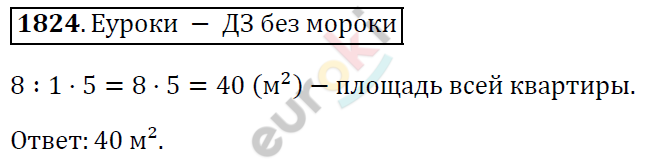 **1824**. Еуроки — ДЗ без мороки

$8 : 1 \cdot 5 = 8 \cdot 5 = 40$ (м$^2$) — площадь всей квартиры.

Ответ: 40 м$^2$.

euroki